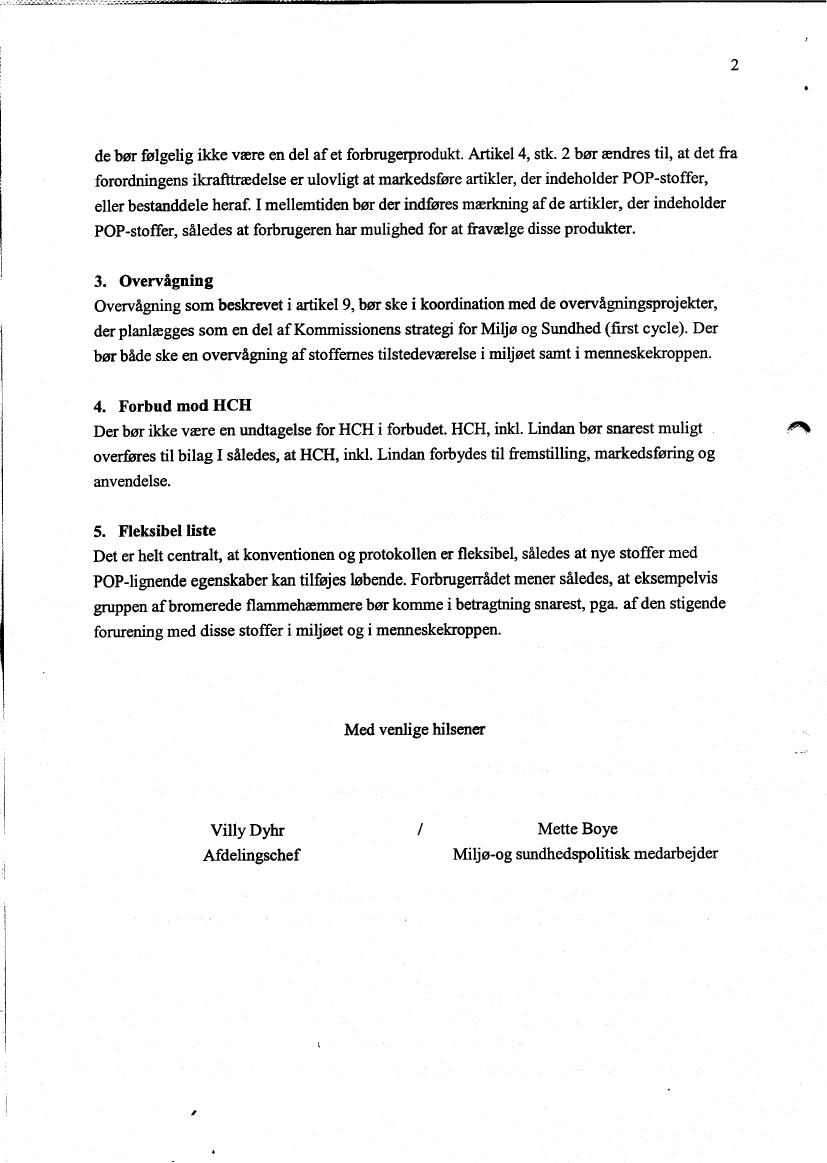 2

de bør følgelig ikke være en del af et forbrugerprodukt. Artikel 4, stk. 2 bør ændres til, at det fra forordningens ikrafttrædelse er ulovligt at markedsføre artikler, der indeholder POP-stoffer, eller bestanddele heraf. I mellemtiden bør der indføres mærkning af de artikler, der indeholder POP-stoffer, således at forbrugeren har mulighed for at fravælge disse produkter.

3. Overvågning
Overvågning som beskrevet i artikel 9, bør ske i koordination med de overvågningsprojekter, der planlægges som en del af Kommissionens strategi for Miljø og Sundhed (first cycle). Der bør både ske en overvågning af stoffernes tilstedeværelse i miljøet samt i menneskekroppen.

4. Forbud mod HCH
Der bør ikke være en undtagelse for HCH i forbudet. HCH, inkl. Lindan bør snarest muligt overføres til bilag I således, at HCH, inkl. Lindan forbydes til fremstilling, markedsføring og anvendelse.

5. Fleksibel liste
Det er helt centralt, at konventionen og protokollen er fleksibel, således at nye stoffer med POP-lignende egenskaber kan tilføjes løbende. Forbrugerrådet mener således, at eksempelvis gruppen af bromerede flammehæmmere bør komme i betragtning snarest, pga. af den stigende forurening med disse stoffer i miljøet og i menneskekroppen.

Med venlige hilsener

Villy Dyhr
Afdelingschef

/

Mette Boye
Miljø-og sundhedspolitisk medarbejder